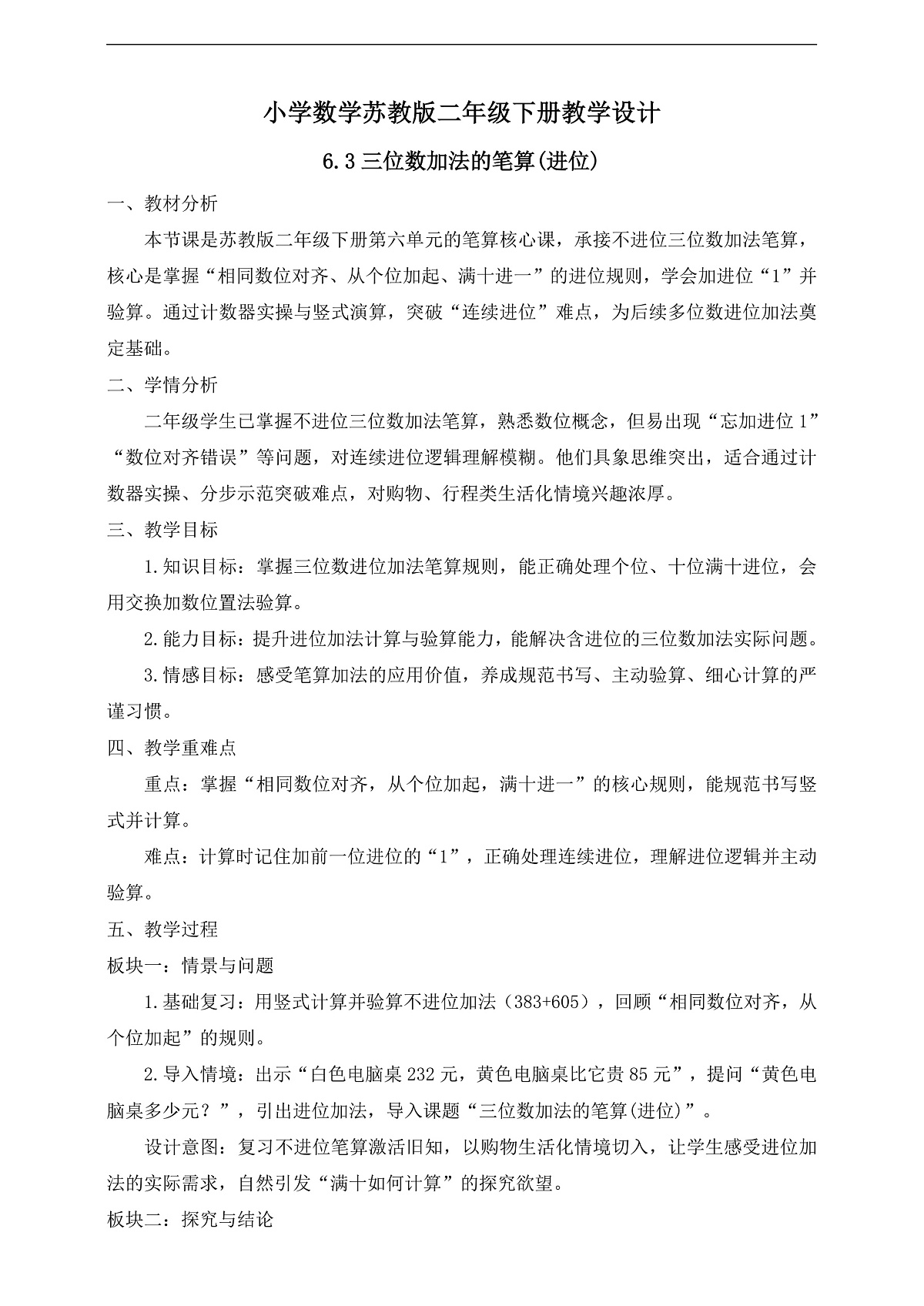 小学数学苏教版二年级下册教学设计

6.3 三位数加法的笔算(进位)

一、教材分析

本节课是苏教版二年级下册第六单元的笔算核心课，承接不进位三位数加法笔算，核心是掌握“相同数位对齐、从个位加起、满十进一”的进位规则，学会加进位“1”并验算。通过计数器实操与竖式演算，突破“连续进位”难点，为后续多位数进位加法奠定基础。

二、学情分析

二年级学生已掌握不进位三位数加法笔算，熟悉数位概念，但易出现“忘加进位 1”“数位对齐错误”等问题，对连续进位逻辑理解模糊。他们具象思维突出，适合通过计数器实操、分步示范突破难点，对购物、行程类生活化情境兴趣浓厚。

三、教学目标

1.知识目标：掌握三位数进位加法笔算规则，能正确处理个位、十位满十进位，会用交换加数位置法验算。

2.能力目标：提升进位加法计算与验算能力，能解决含进位的三位数加法实际问题。

3.情感目标：感受笔算加法的应用价值，养成规范书写、主动验算、细心计算的严谨习惯。

四、教学重难点

重点：掌握“相同数位对齐，从个位加起，满十进一”的核心规则，能规范书写竖式并计算。

难点：计算时记住加前一位进位的“1”，正确处理连续进位，理解进位逻辑并主动验算。

五、教学过程

板块一：情景与问题

1.基础复习：用竖式计算并验算不进位加法（383+605），回顾“相同数位对齐，从个位加起”的规则。

2.导入情境：出示“白色电脑桌 232 元，黄色电脑桌比它贵 85 元”，提问“黄色电脑桌多少元？”，引出进位加法，导入课题“三位数加法的笔算(进位)”。

设计意图：复习不进位笔算激活旧知，以购物生活化情境切入，让学生感受进位加法的实际需求，自然引发“满十如何计算”的探究欲望。

板块二：探究与结论